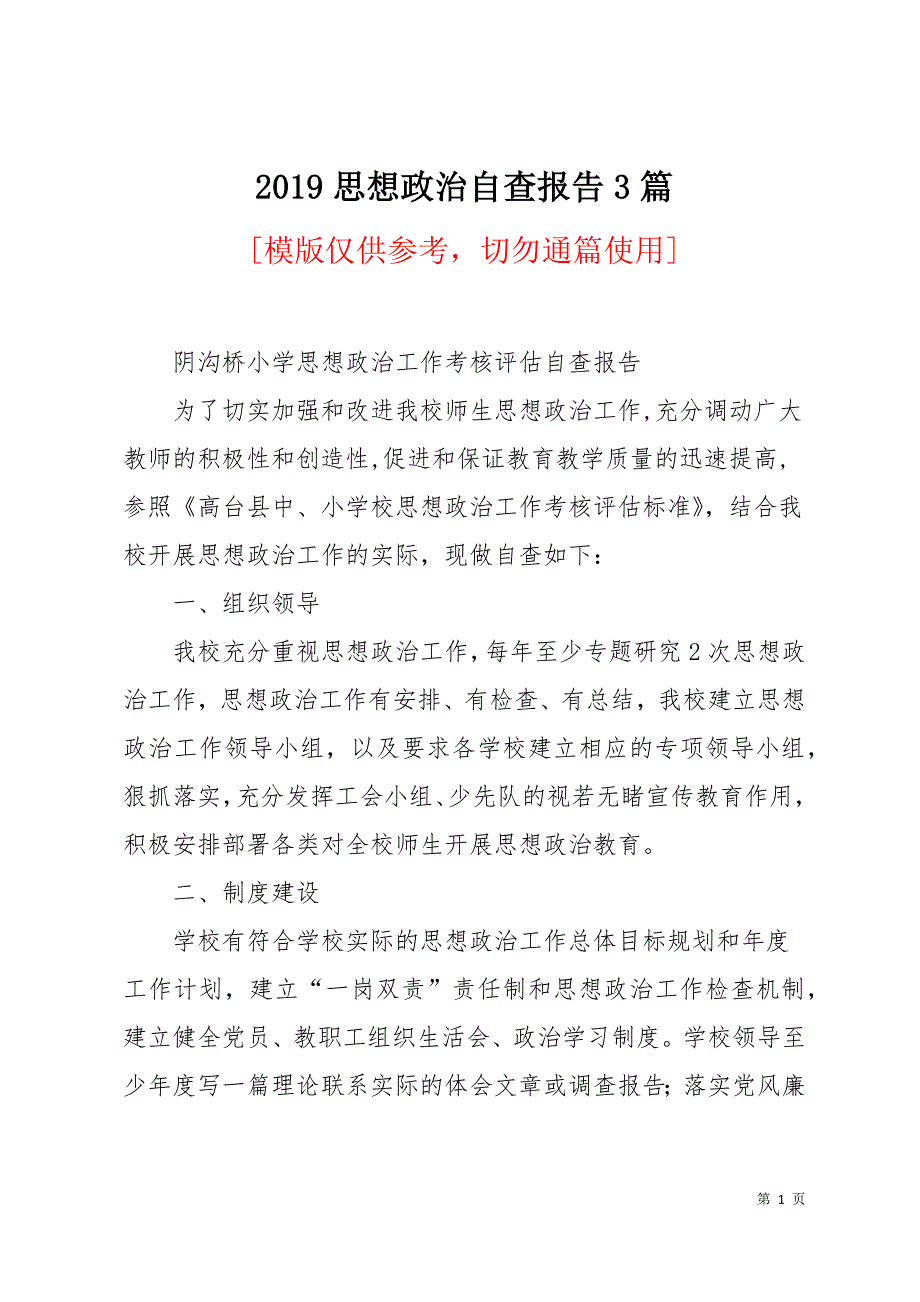 2019 思想政治自查报告 3 篇

[模版仅供参考，切勿通篇使用]

阴沟桥小学思想政治工作考核评估自查报告

为了切实加强和改进我校师生思想政治工作,充分调动广大教师的积极性和创造性,促进和保证教育教学质量的迅速提高，参照《高台县中、小学校思想政治工作考核评估标准》，结合我校开展思想政治工作的实际，现做自查如下：

一、组织领导

我校充分重视思想政治工作，每年至少专题研究 2 次思想政治工作，思想政治工作有安排、有检查、有总结，我校建立思想政治工作领导小组，以及要求各学校建立相应的专项领导小组，狠抓落实，充分发挥工会小组、少先队的视若无睹宣传教育作用，积极安排部署各类对全校师生开展思想政治教育。

二、制度建设

学校有符合学校实际的思想政治工作总体目标规划和年度工作计划，建立“一岗双责”责任制和思想政治工作检查机制，建立健全党员、教职工组织生活会、政治学习制度。学校领导至少年度写一篇理论联系实际的体会文章或调查报告；落实党风廉

第 1 页